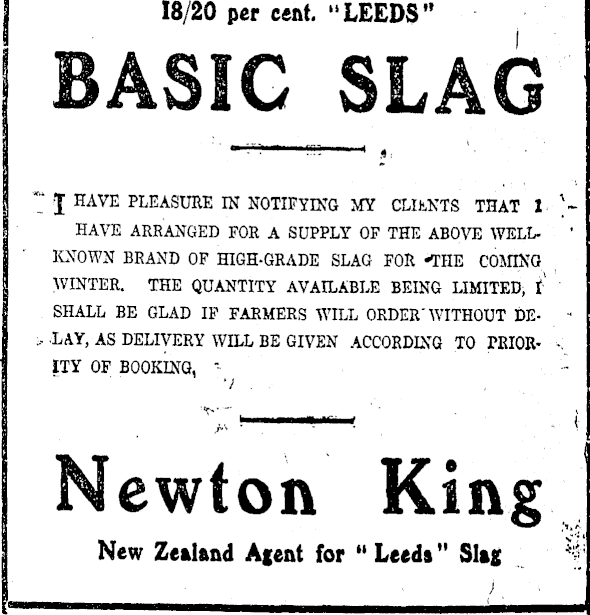 18/20 per cent. "LEEDS"

BASIC SLAG

I HAVE PLEASURE IN NOTIFYING MY CLIENTS THAT I HAVE ARRANGED FOR A SUPPLY OF THE ABOVE WELL-KNOWN BRAND OF HIGH-GRADE SLAG FOR THE COMING WINTER. THE QUANTITY AVAILABLE BEING LIMITED, I SHALL BE GLAD IF FARMERS WILL ORDER WITHOUT DELAY, AS DELIVERY WILL BE GIVEN ACCORDING TO PRIORITY OF BOOKING,

Newton King

New Zealand Agent for "Leeds" Slag